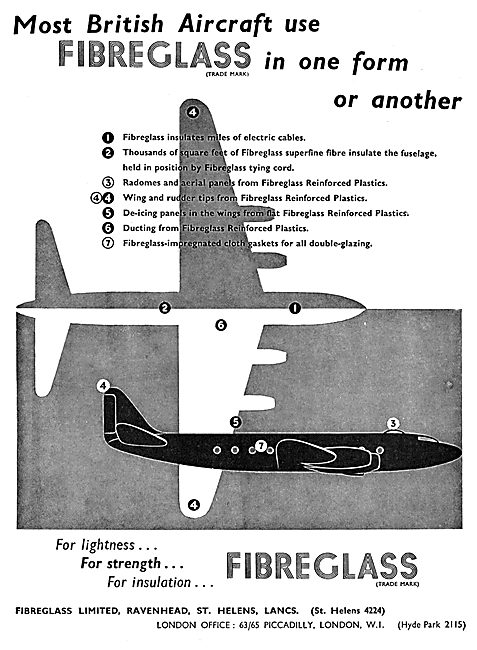 Most British Aircraft use FIBREGLASS (TRADE MARK) in one form or another

4

1 Fibreglass insulates miles of electric cables.
2 Thousands of square feet of Fibreglass superfine fibre insulate the fuselage, held in position by Fibreglass tying cord.
3 Radomes and aerial panels from Fibreglass Reinforced Plastics.
4 4 Wing and rudder tips from Fibreglass Reinforced Plastics.
5 De-icing panels in the wings from flat Fibreglass Reinforced Plastics.
6 Ducting from Fibreglass Reinforced Plastics.
7 Fibreglass-impregnated cloth gaskets for all double-glazing.

2 1 6 4 5 3 7 4

For lightness . . .
For strength . . .
For insulation . . .

FIBREGLASS (TRADE MARK)

FIBREGLASS LIMITED, RAVENHEAD, ST. HELENS, LANCS. (St. Helens 4224)
LONDON OFFICE : 63/65 PICCADILLY, LONDON, W.1. (Hyde Park 2115)